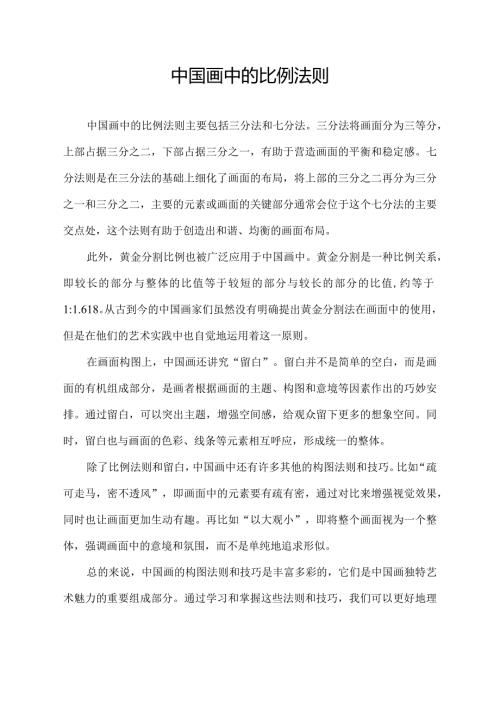 中国画中的比例法则

中国画中的比例法则主要包括三分法和七分法。三分法将画面分为三等分，上部占据三分之二，下部占据三分之一，有助于营造画面的平衡和稳定感。七分法则是在三分法的基础上细化了画面的布局，将上部的三分之二再分为三分之一和三分之二，主要的元素或画面的关键部分通常会位于这个七分法的主要交点处，这个法则有助于创造出和谐、均衡的画面布局。

此外，黄金分割比例也被广泛应用于中国画中。黄金分割是一种比例关系，即较长的部分与整体的比值等于较短的部分与较长的部分的比值，约等于1:1.618。从古到今的中国画家们虽然没有明确提出黄金分割法在画面中的使用，但是在他们的艺术实践中也自觉地运用着这一原则。

在画面构图上，中国画还讲究“留白”。留白并不是简单的空白，而是画面的有机组成部分，是画者根据画面的主题、构图和意境等因素作出的巧妙安排。通过留白，可以突出主题，增强空间感，给观众留下更多的想象空间。同时，留白也与画面的色彩、线条等元素相互呼应，形成统一的整体。

除了比例法则和留白，中国画中还有许多其他的构图法则和技巧。比如“疏可走马，密不透风”，即画面中的元素要有疏有密，通过对比来增强视觉效果，同时也让画面更加生动有趣。再比如“以大观小”，即将整个画面视为一个整体，强调画面中的意境和氛围，而不是单纯地追求形似。

总的来说，中国画的构图法则和技巧是丰富多彩的，它们是中国画独特艺术魅力的重要组成部分。通过学习和掌握这些法则和技巧，我们可以更好地理